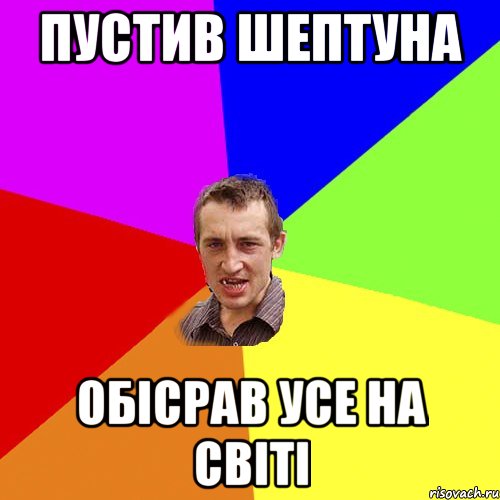 ПУСТИВ ШЕПТУНА

ОБІСРАВ УСЕ НА СВІТІ

risovach.ru